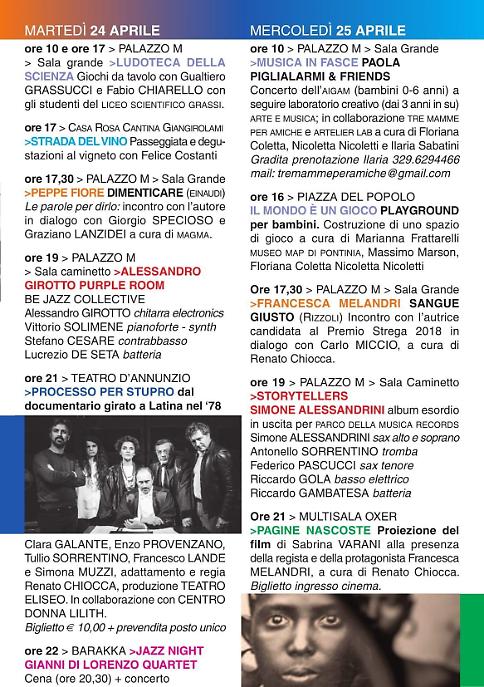 MARTEDÌ 24 APRILE

ore 10 e ore 17 > PALAZZO M > Sala grande >LUDOTECA DELLA SCIENZA Giochi da tavolo con Gualtiero GRASSUCCI e Fabio CHIARELLO con gli studenti del LICEO SCIENTIFICO GRASSI.

ore 17 > CASA ROSA CANTINA GIANGIROLAMI >STRADA DEL VINO Passeggiata e degustazioni al vigneto con Felice Costanti

ore 17,30 > PALAZZO M > Sala Grande >PEPPE FIORE DIMENTICARE (EINAUDI) Le parole per dirlo: incontro con l'autore in dialogo con Giorgio SPECIOSO e Graziano LANZIDEI a cura di MAGMA.

ore 19 > PALAZZO M > Sala caminetto >ALESSANDRO GIROTTO PURPLE ROOM
BE JAZZ COLLECTIVE
Alessandro GIROTTO chitarra electronics
Vittorio SOLIMENE pianoforte - synth
Stefano CESARE contrabbasso
Lucrezio DE SETA batteria

ore 21 > TEATRO D'ANNUNZIO >PROCESSO PER STUPRO dal documentario girato a Latina nel '78

Clara GALANTE, Enzo PROVENZANO, Tullio SORRENTINO, Francesco LANDE e Simona MUZZI, adattamento e regia Renato CHIOCCA, produzione TEATRO ELISEO. In collaborazione con CENTRO DONNA LILITH.
Biglietto € 10,00 + prevendita posto unico

ore 22 > BARAKKA >JAZZ NIGHT GIANNI DI LORENZO QUARTET
Cena (ore 20,30) + concerto

MERCOLEDÌ 25 APRILE

ore 10 > PALAZZO M > Sala Grande >MUSICA IN FASCE PAOLA PIGLIALARMI & FRIENDS
Concerto dell'AIGAM (bambini 0-6 anni) a seguire laboratorio creativo (dai 3 anni in su) ARTE E MUSICA; in collaborazione TRE MAMME PER AMICHE e ARTELIER LAB a cura di Floriana Coletta, Nicoletta Nicoletti e Ilaria Sabatini
Gradita prenotazione Ilaria 329.6294466
mail: tremammeperamiche@gmail.com

ore 16 > PIAZZA DEL POPOLO
IL MONDO È UN GIOCO PLAYGROUND per bambini. Costruzione di uno spazio di gioco a cura di Marianna Frattarelli MUSEO MAP DI PONTINIA, Massimo Marson, Floriana Coletta Nicoletta Nicoletti

Ore 17,30 > PALAZZO M > Sala Grande >FRANCESCA MELANDRI SANGUE GIUSTO (RIZZOLI) Incontro con l'autrice candidata al Premio Strega 2018 in dialogo con Carlo MICCIO, a cura di Renato Chiocca.

ore 19 > PALAZZO M > Sala Caminetto >STORYTELLERS
SIMONE ALESSANDRINI album esordio in uscita per PARCO DELLA MUSICA RECORDS
Simone ALESSANDRINI sax alto e soprano
Antonello SORRENTINO tromba
Federico PASCUCCI sax tenore
Riccardo GOLA basso elettrico
Riccardo GAMBATESA batteria

Ore 21 > MULTISALA OXER >PAGINE NASCOSTE Proiezione del film di Sabrina VARANI alla presenza della regista e della protagonista Francesca MELANDRI, a cura di Renato Chiocca.
Biglietto ingresso cinema.